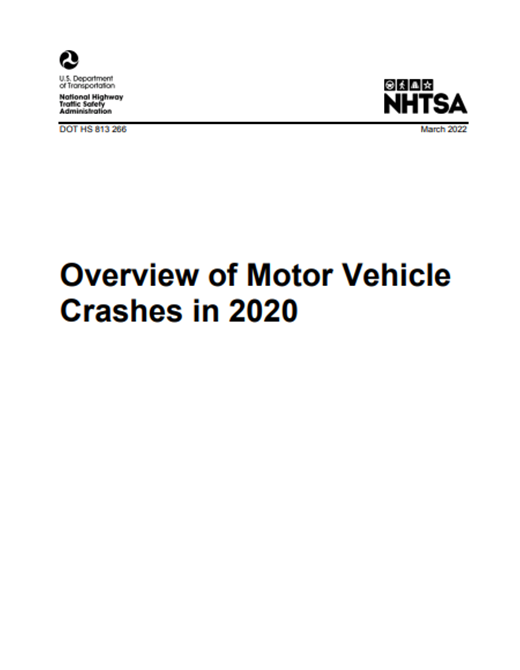 U.S. Department of Transportation
National Highway Traffic Safety Administration

NHTSA

DOT HS 813 266

March 2022

Overview of Motor Vehicle Crashes in 2020